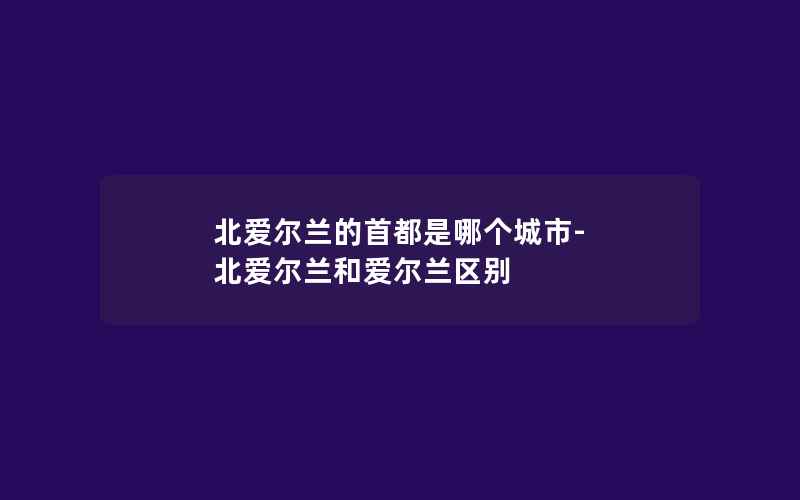 北爱尔兰的首都是哪个城市-北爱尔兰和爱尔兰区别